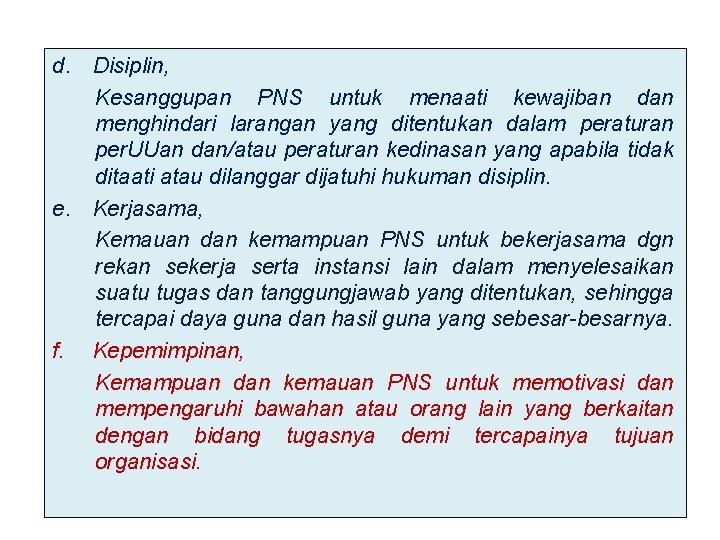 d. Disiplin,

Kesanggupan PNS untuk menaati kewajiban dan menghindari larangan yang ditentukan dalam peraturan perUUan dan/atau peraturan kedinasan yang apabila tidak ditaati atau dilanggar dijatuhi hukuman disiplin.

e. Kerjasama,

Kemauan dan kemampuan PNS untuk bekerjasama dgn rekan sekerja serta instansi lain dalam menyelesaikan suatu tugas dan tanggungjawab yang ditentukan, sehingga tercapai daya guna dan hasil guna yang sebesar-besarnya.

f. Kepemimpinan,

Kemampuan dan kemauan PNS untuk memotivasi dan mempengaruhi bawahan atau orang lain yang berkaitan dengan bidang tugasnya demi tercapainya tujuan organisasi.